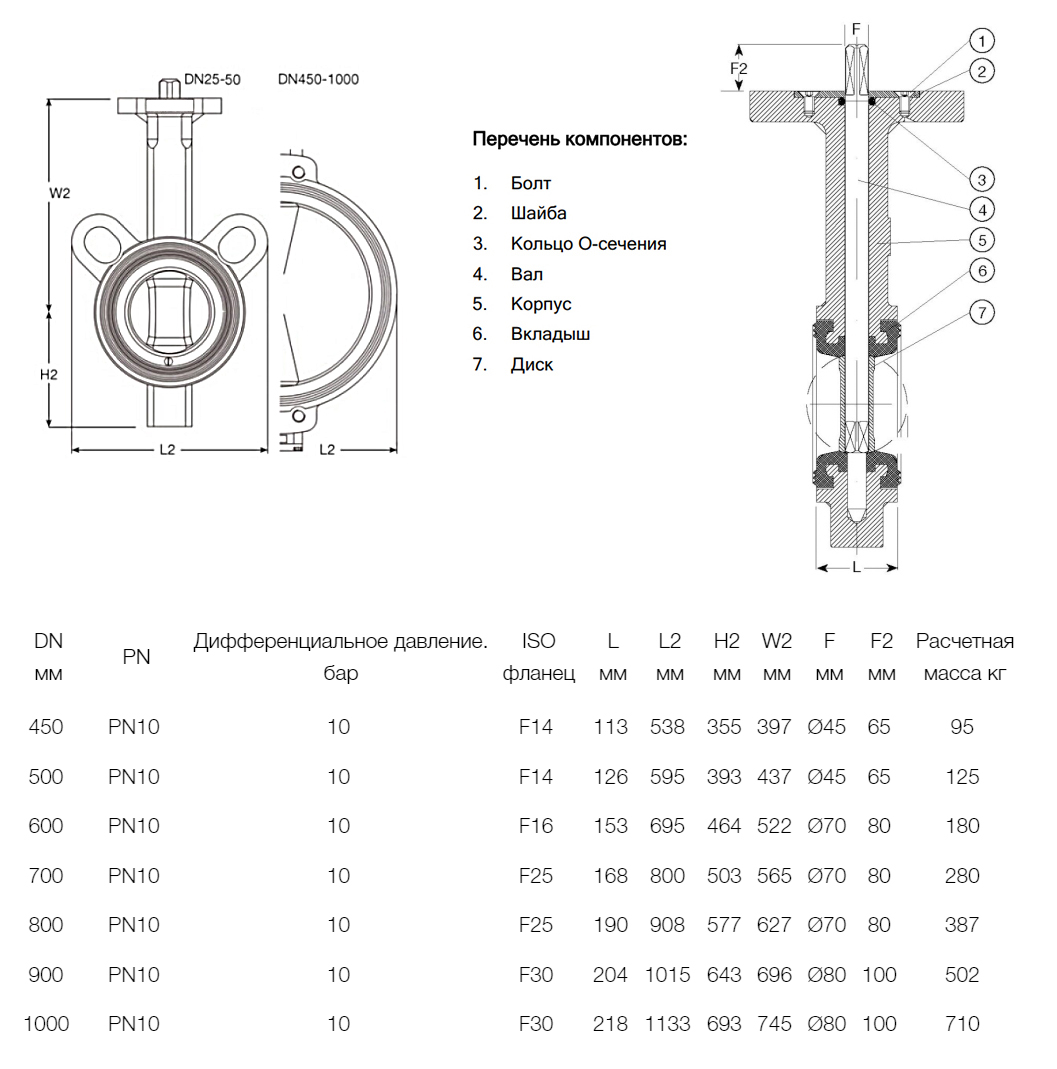 DN25-50 DN450-1000

W2

H2

L2 L2

Перечень компонентов:

1. Болт
2. Шайба
3. Кольцо О-сечения
4. Вал
5. Корпус
6. Вкладыш
7. Диск

F
F2
1
2
3
4
5
6
7
L

| DN мм | PN | Дифференциальное давление. бар | ISO фланец | L мм | L2 мм | H2 мм | W2 мм | F мм | F2 мм | Расчетная масса кг |
|---|---|---|---|---|---|---|---|---|---|---|
| 450 | PN10 | 10 | F14 | 113 | 538 | 355 | 397 | Ø45 | 65 | 95 |
| 500 | PN10 | 10 | F14 | 126 | 595 | 393 | 437 | Ø45 | 65 | 125 |
| 600 | PN10 | 10 | F16 | 153 | 695 | 464 | 522 | Ø70 | 80 | 180 |
| 700 | PN10 | 10 | F25 | 168 | 800 | 503 | 565 | Ø70 | 80 | 280 |
| 800 | PN10 | 10 | F25 | 190 | 908 | 577 | 627 | Ø70 | 80 | 387 |
| 900 | PN10 | 10 | F30 | 204 | 1015 | 643 | 696 | Ø80 | 100 | 502 |
| 1000 | PN10 | 10 | F30 | 218 | 1133 | 693 | 745 | Ø80 | 100 | 710 |